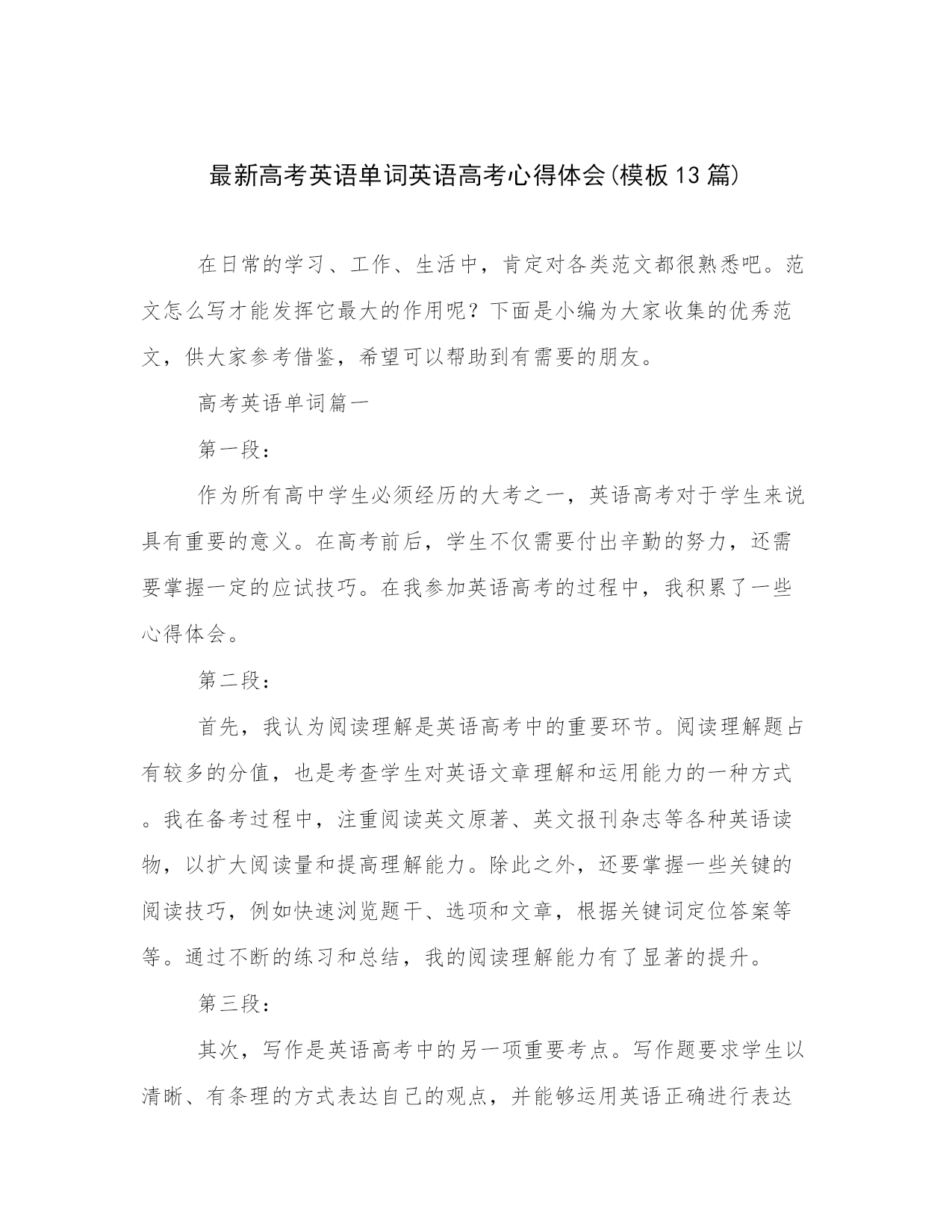 最新高考英语单词英语高考心得体会(模板13篇)

在日常的学习、工作、生活中，肯定对各类范文都很熟悉吧。范文怎么写才能发挥它最大的作用呢？下面是小编为大家收集的优秀范文，供大家参考借鉴，希望可以帮助到有需要的朋友。

高考英语单词篇一

第一段：

作为所有高中学生必须经历的大考之一，英语高考对于学生来说具有重要的意义。在高考前后，学生不仅需要付出辛勤的努力，还需要掌握一定的应试技巧。在我参加英语高考的过程中，我积累了一些心得体会。

第二段：

首先，我认为阅读理解是英语高考中的重要环节。阅读理解题占有较多的分值，也是考查学生对英语文章理解和运用能力的一种方式。我在备考过程中，注重阅读英文原著、英文报刊杂志等各种英语读物，以扩大阅读量和提高理解能力。除此之外，还要掌握一些关键的阅读技巧，例如快速浏览题干、选项和文章，根据关键词定位答案等等。通过不断的练习和总结，我的阅读理解能力有了显著的提升。

第三段：

其次，写作是英语高考中的另一项重要考点。写作题要求学生以清晰、有条理的方式表达自己的观点，并能够运用英语正确进行表达